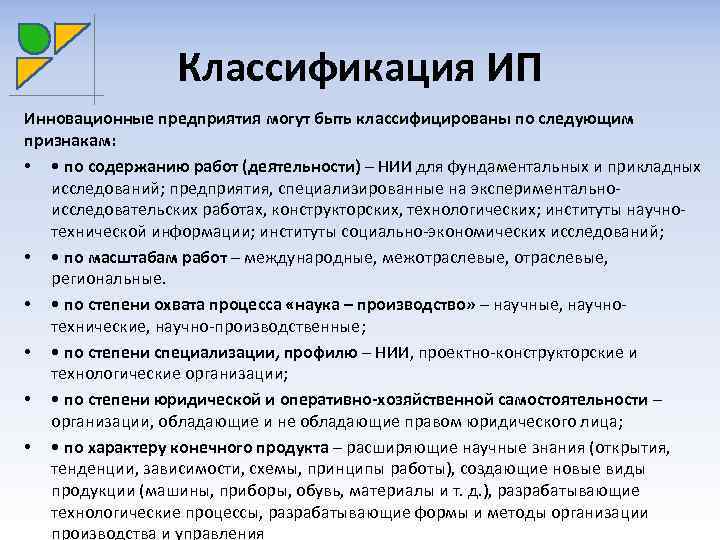 Классификация ИП

Инновационные предприятия могут быть классифицированы по следующим признакам:

• • по содержанию работ (деятельности) – НИИ для фундаментальных и прикладных исследований; предприятия, специализированные на экспериментально-исследовательских работах, конструкторских, технологических; институты научно-технической информации; институты социально-экономических исследований;

• • по масштабам работ – международные, межотраслевые, отраслевые, региональные.

• • по степени охвата процесса «наука – производство» – научные, научно-технические, научно-производственные;

• • по степени специализации, профилю – НИИ, проектно-конструкторские и технологические организации;

• • по степени юридической и оперативно-хозяйственной самостоятельности – организации, обладающие и не обладающие правом юридического лица;

• • по характеру конечного продукта – расширяющие научные знания (открытия, тенденции, зависимости, схемы, принципы работы), создающие новые виды продукции (машины, приборы, обувь, материалы и т. д.), разрабатывающие технологические процессы, разрабатывающие формы и методы организации производства и управления